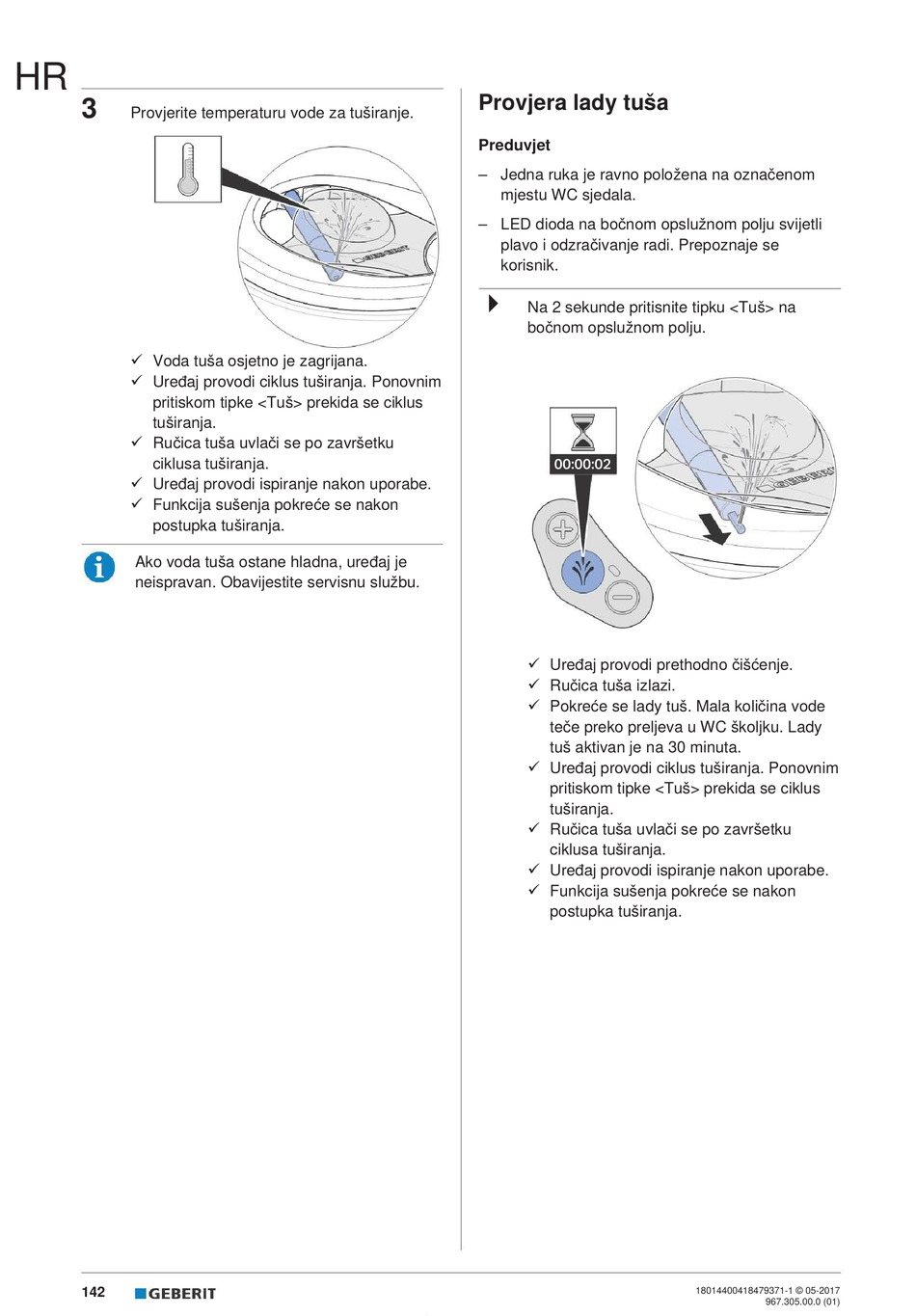 HR

3 Provjerite temperaturu vode za tuširanje.

GEBERIT

✓ Voda tuša osjetno je zagrijana.
✓ Uređaj provodi ciklus tuširanja. Ponovnim pritiskom tipke <Tuš> prekida se ciklus tuširanja.
✓ Ručica tuša uvlači se po završetku ciklusa tuširanja.
✓ Uređaj provodi ispiranje nakon uporabe.
✓ Funkcija sušenja pokreće se nakon postupka tuširanja.

Ako voda tuša ostane hladna, uređaj je neispravan. Obavijestite servisnu službu.

Provjera lady tuša

Preduvjet

– Jedna ruka je ravno položena na označenom mjestu WC sjedala.
– LED dioda na bočnom opslužnom polju svijetli plavo i odzračivanje radi. Prepoznaje se korisnik.

Na 2 sekunde pritisnite tipku <Tuš> na bočnom opslužnom polju.

00:00:02

GEBERIT

✓ Uređaj provodi prethodno čišćenje.
✓ Ručica tuša izlazi.
✓ Pokreće se lady tuš. Mala količina vode teče preko preljeva u WC školjku. Lady tuš aktivan je na 30 minuta.
✓ Uređaj provodi ciklus tuširanja. Ponovnim pritiskom tipke <Tuš> prekida se ciklus tuširanja.
✓ Ručica tuša uvlači se po završetku ciklusa tuširanja.
✓ Uređaj provodi ispiranje nakon uporabe.
✓ Funkcija sušenja pokreće se nakon postupka tuširanja.

142 GEBERIT

18014400418479371-1 © 05-2017
967.305.00.0 (01)